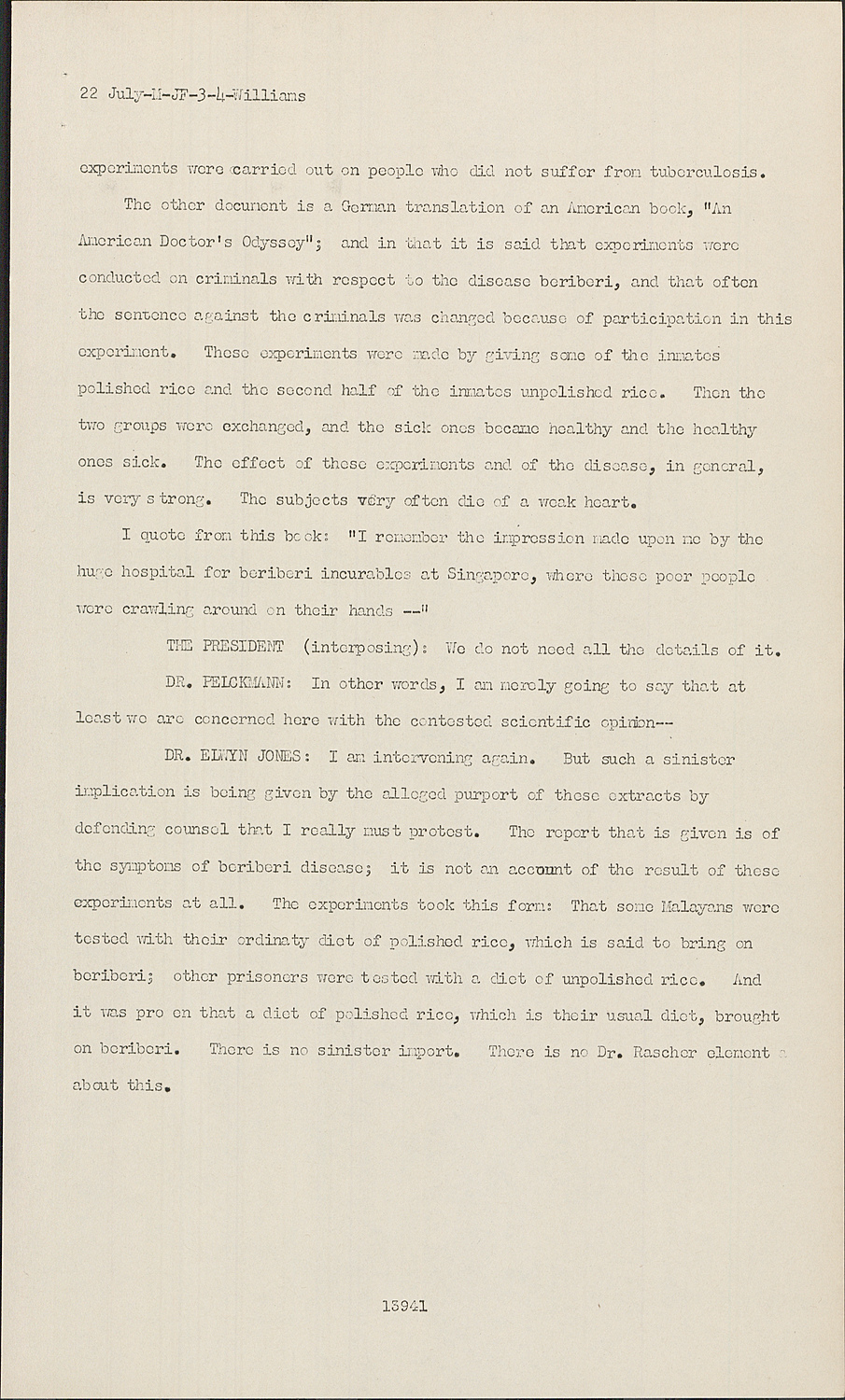 22 July-M-JF-3-4-Williams

experiments were carried out on people who did not suffer from tuberculosis.

The other document is a German translation of an American book, "An American Doctor's Odyssey"; and in that it is said that experiments were conducted on criminals with respect to the disease beriberi, and that often the sentence against the criminals was changed because of participation in this experiment. These experiments were made by giving some of the inmates polished rice and the second half of the inmates unpolished rice. Then the two groups were exchanged, and the sick ones became healthy and the healthy ones sick. The effect of these experiments and of the disease, in general, is very strong. The subjects very often die of a weak heart.

I quote from this book: "I remember the impression made upon me by the huge hospital for beriberi incurables at Singapore, where these poor people were crawling around on their hands --"

THE PRESIDENT (interposing): We do not need all the details of it.

DR. PELCKMANN: In other words, I am merely going to say that at least we are concerned here with the contested scientific opinion--

DR. ELWYN JONES: I am intervening again. But such a sinister implication is being given by the alleged purport of these extracts by defending counsel that I really must protest. The report that is given is of the symptoms of beriberi disease; it is not an account of the result of these experiments at all. The experiments took this form: That some Malayans were tested with their ordinaty diet of polished rice, which is said to bring on beriberi; other prisoners were tested with a diet of unpolished rice. And it was pro en that a diet of polished rice, which is their usual diet, brought on beriberi. There is no sinister import. There is no Dr. Rascher element about this.

13941